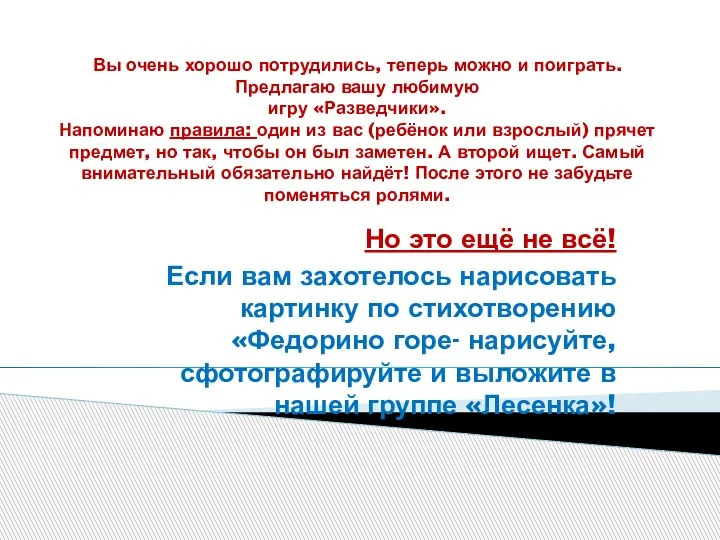 Вы очень хорошо потрудились, теперь можно и поиграть. Предлагаю вашу любимую игру «Разведчики».
Напоминаю правила: один из вас (ребёнок или взрослый) прячет предмет, но так, чтобы он был заметен. А второй ищет. Самый внимательный обязательно найдёт! После этого не забудьте поменяться ролями.

Но это ещё не всё!

Если вам захотелось нарисовать картинку по стихотворению «Федорино горе- нарисуйте, сфотографируйте и выложите в нашей группе «Лесенка»!